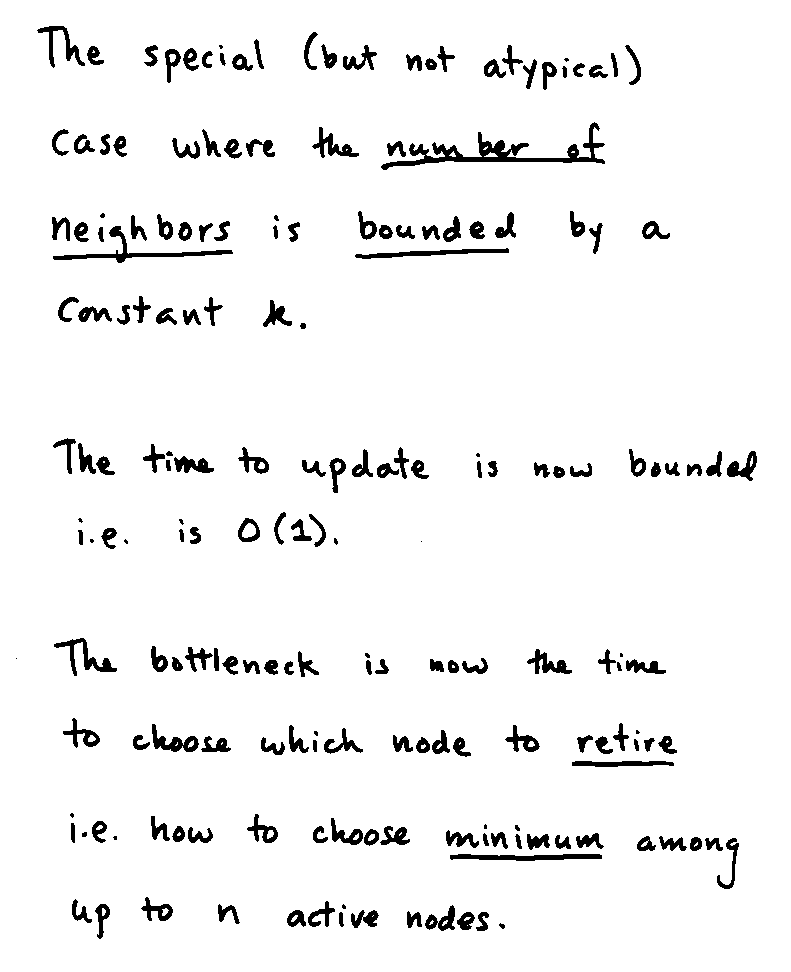 The special (but not atypical) case where the number of neighbors is bounded by a constant $k$.

The time to update is now bounded i.e. is $O(1)$.

The bottleneck is now the time to choose which node to retire i.e. how to choose minimum among up to $n$ active nodes.